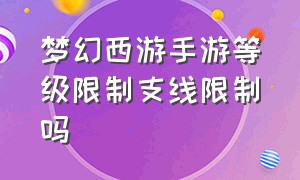 梦幻西游手游等级限制支线限制吗